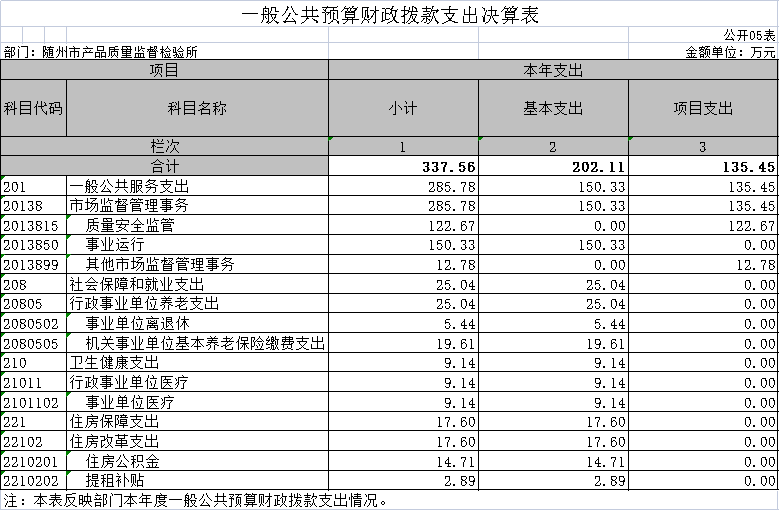 一般公共预算财政拨款支出决算表

公开05表

部门：随州市产品质量监督检验所

金额单位：万元

| 项目 | | 本年支出 | | |
|---|---|---|---|---|
| 科目代码 | 科目名称 | 小计 | 基本支出 | 项目支出 |
| 栏次 | | 1 | 2 | 3 |
| 合计 | | 337.56 | 202.11 | 135.45 |
| 201 | 一般公共服务支出 | 285.78 | 150.33 | 135.45 |
| 20138 | 市场监督管理事务 | 285.78 | 150.33 | 135.45 |
| 2013815 | 质量安全监管 | 122.67 | 0.00 | 122.67 |
| 2013850 | 事业运行 | 150.33 | 150.33 | 0.00 |
| 2013899 | 其他市场监督管理事务 | 12.78 | 0.00 | 12.78 |
| 208 | 社会保障和就业支出 | 25.04 | 25.04 | 0.00 |
| 20805 | 行政事业单位养老支出 | 25.04 | 25.04 | 0.00 |
| 2080502 | 事业单位离退休 | 5.44 | 5.44 | 0.00 |
| 2080505 | 机关事业单位基本养老保险缴费支出 | 19.61 | 19.61 | 0.00 |
| 210 | 卫生健康支出 | 9.14 | 9.14 | 0.00 |
| 21011 | 行政事业单位医疗 | 9.14 | 9.14 | 0.00 |
| 2101102 | 事业单位医疗 | 9.14 | 9.14 | 0.00 |
| 221 | 住房保障支出 | 17.60 | 17.60 | 0.00 |
| 22102 | 住房改革支出 | 17.60 | 17.60 | 0.00 |
| 2210201 | 住房公积金 | 14.71 | 14.71 | 0.00 |
| 2210202 | 提租补贴 | 2.89 | 2.89 | 0.00 |

注：本表反映部门本年度一般公共预算财政拨款支出情况。